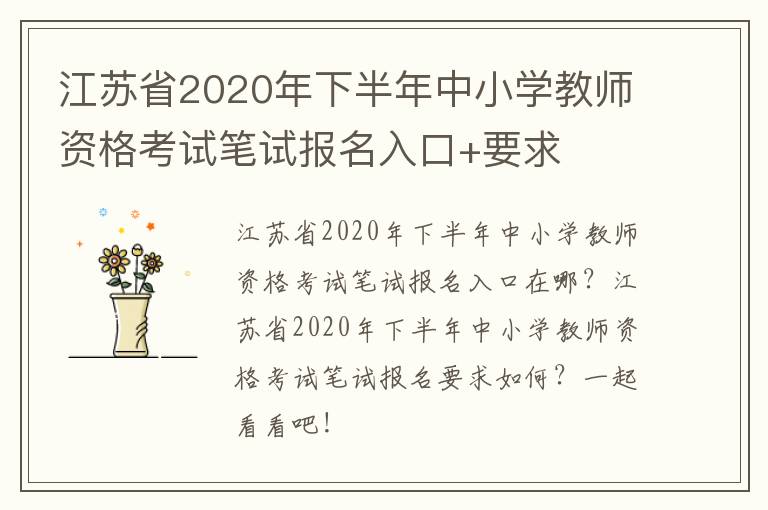 江苏省2020年下半年中小学教师资格考试笔试报名入口+要求

江苏省2020年下半年中小学教师资格考试笔试报名入口在哪？江苏省2020年下半年中小学教师资格考试笔试报名要求如何？一起看看吧！